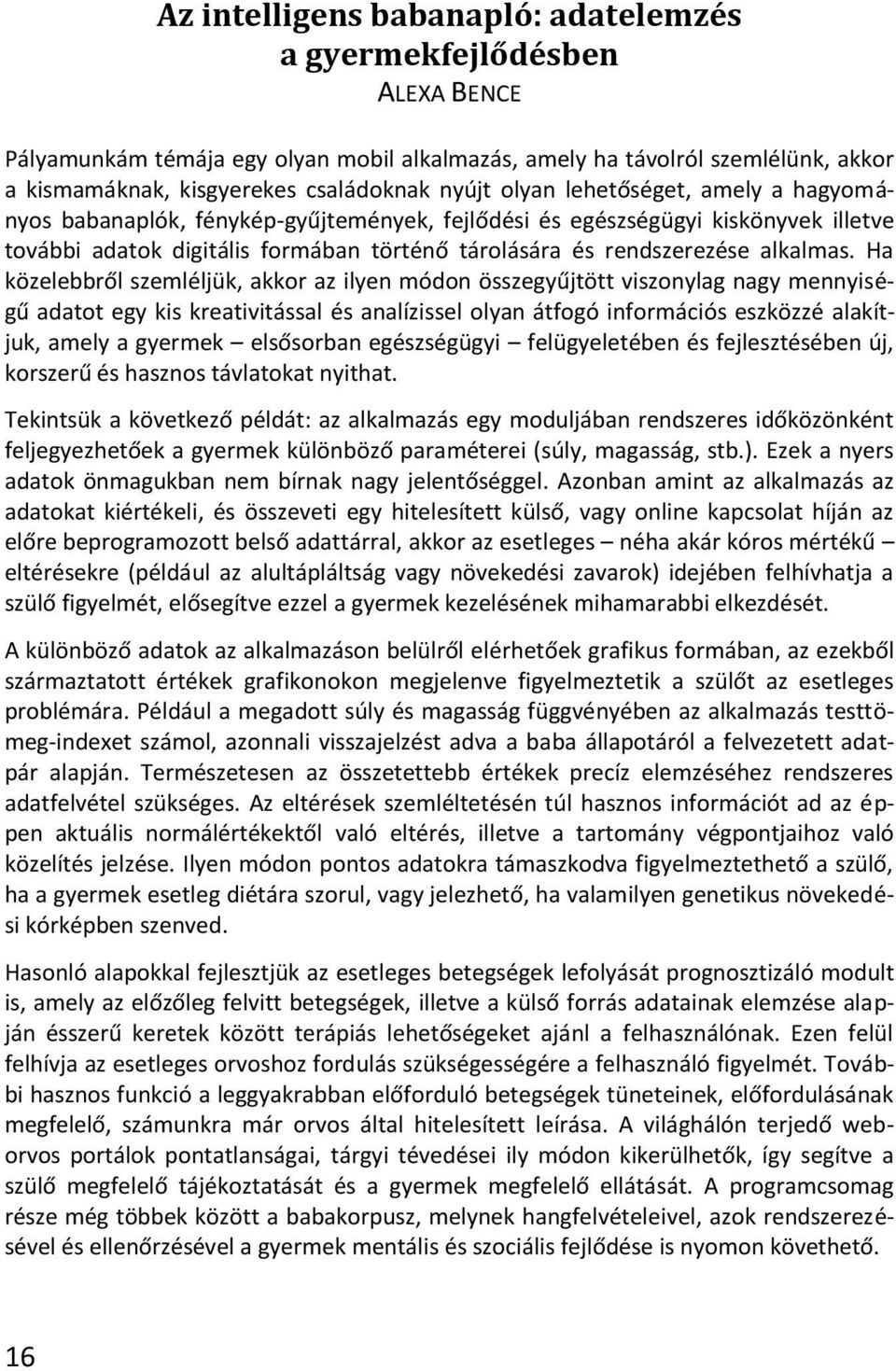 Az intelligens babanapló: adatelemzés a gyermekfejlődésben
ALEXA BENCE

Pályamunkám témája egy olyan mobil alkalmazás, amely ha távolról szemlélünk, akkor a kismamáknak, kisgyerekes családoknak nyújt olyan lehetőséget, amely a hagyományos babanaplók, fénykép-gyűjtemények, fejlődési és egészségügyi kiskönyvek illetve további adatok digitális formában történő tárolására és rendszerezése alkalmas. Ha közelebbről szemléljük, akkor az ilyen módon összegyűjtött viszonylag nagy mennyiségű adatot egy kis kreativitással és analízissel olyan átfogó információs eszközzé alakítjuk, amely a gyermek – elsősorban egészségügyi – felügyeletében és fejlesztésében új, korszerű és hasznos távlatokat nyithat.

Tekintsük a következő példát: az alkalmazás egy moduljában rendszeres időközönként feljegyezhetőek a gyermek különböző paraméterei (súly, magasság, stb.). Ezek a nyers adatok önmagukban nem bírnak nagy jelentőséggel. Azonban amint az alkalmazás az adatokat kiértékeli, és összeveti egy hitelesített külső, vagy online kapcsolat híján az előre beprogramozott belső adattárral, akkor az esetleges – néha akár kóros mértékű – eltérésekre (például az alultápláltság vagy növekedési zavarok) idejében felhívhatja a szülő figyelmét, elősegítve ezzel a gyermek kezelésének mihamarabbi elkezdését.

A különböző adatok az alkalmazáson belülről elérhetőek grafikus formában, az ezekből származtatott értékek grafikonokon megjelenve figyelmeztetik a szülőt az esetleges problémára. Például a megadott súly és magasság függvényében az alkalmazás testtömeg-indexet számol, azonnali visszajelzést adva a baba állapotáról a felvezetett adatpár alapján. Természetesen az összetettebb értékek precíz elemzéséhez rendszeres adatfelvétel szükséges. Az eltérések szemléltetésén túl hasznos információt ad az éppen aktuális normálértékektől való eltérés, illetve a tartomány végpontjaihoz való közelítés jelzése. Ilyen módon pontos adatokra támaszkodva figyelmeztethető a szülő, ha a gyermek esetleg diétára szorul, vagy jelezhető, ha valamilyen genetikus növekedési kórképben szenved.

Hasonló alapokkal fejlesztjük az esetleges betegségek lefolyását prognosztizáló modult is, amely az előzőleg felvitt betegségek, illetve a külső forrás adatainak elemzése alapján ésszerű keretek között terápiás lehetőségeket ajánl a felhasználónak. Ezen felül felhívja az esetleges orvoshoz fordulás szükségességére a felhasználó figyelmét. További hasznos funkció a leggyakrabban előforduló betegségek tüneteinek, előfordulásának megfelelő, számunkra már orvos által hitelesített leírása. A világhálón terjedő weborvos portálok pontatlanságai, tárgyi tévedései ily módon kikerülhetők, így segítve a szülő megfelelő tájékoztatását és a gyermek megfelelő ellátását. A programcsomag része még többek között a babakorpusz, melynek hangfelvételeivel, azok rendszerezésével és ellenőrzésével a gyermek mentális és szociális fejlődése is nyomon követhető.

16